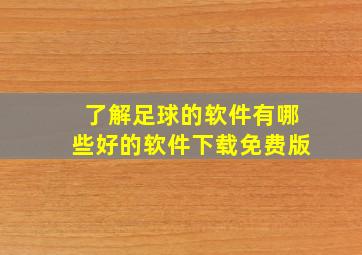 了解足球的软件有哪些好的软件下载免费版